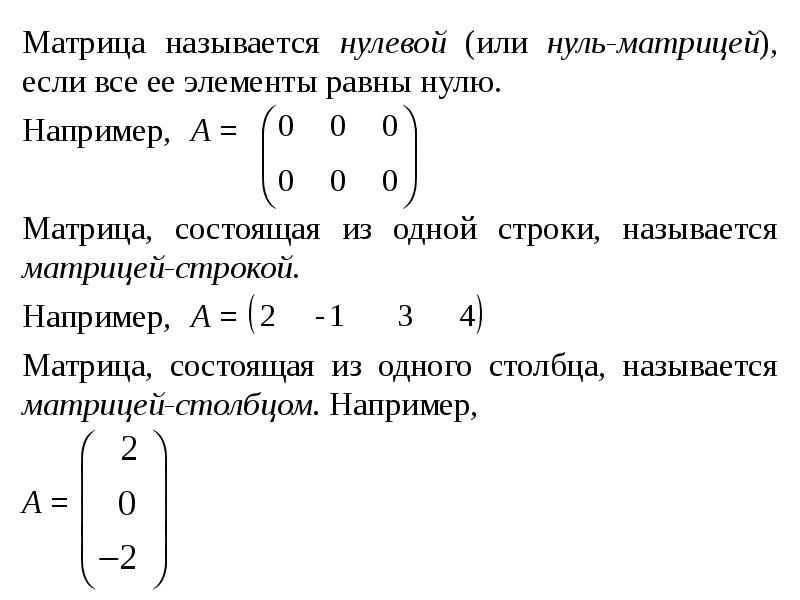 Матрица называется нулевой (или нуль-матрицей), если все ее элементы равны нулю.

Например, $A = \begin{pmatrix} 0 & 0 & 0 \\ 0 & 0 & 0 \end{pmatrix}$

Матрица, состоящая из одной строки, называется матрицей-строкой.

Например, $A = \begin{pmatrix} 2 & -1 & 3 & 4 \end{pmatrix}$

Матрица, состоящая из одного столбца, называется матрицей-столбцом. Например,

$A = \begin{pmatrix} 2 \\ 0 \\ -2 \end{pmatrix}$